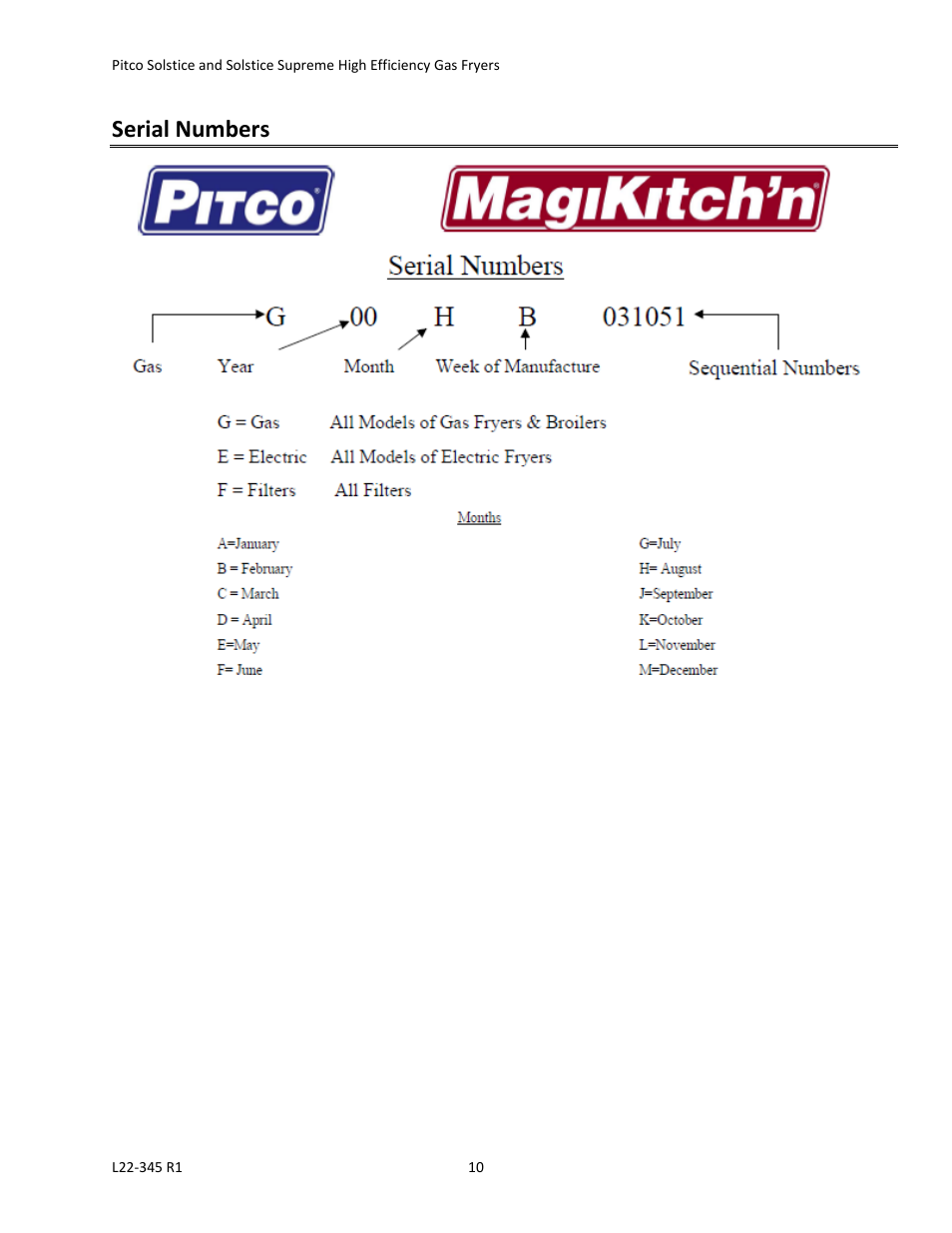 Pitco Solstice and Solstice Supreme High Efficiency Gas Fryers

Serial Numbers

PITCO

MagiKitch'n

Serial Numbers

G 00 H B 031051

Gas Year Month Week of Manufacture Sequential Numbers

G = Gas All Models of Gas Fryers & Broilers

E = Electric All Models of Electric Fryers

F = Filters All Filters

Months

A=January
B = February
C = March
D = April
E=May
F= June

G=July
H= August
J=September
K=October
L=November
M=December

L22-345 R1

10